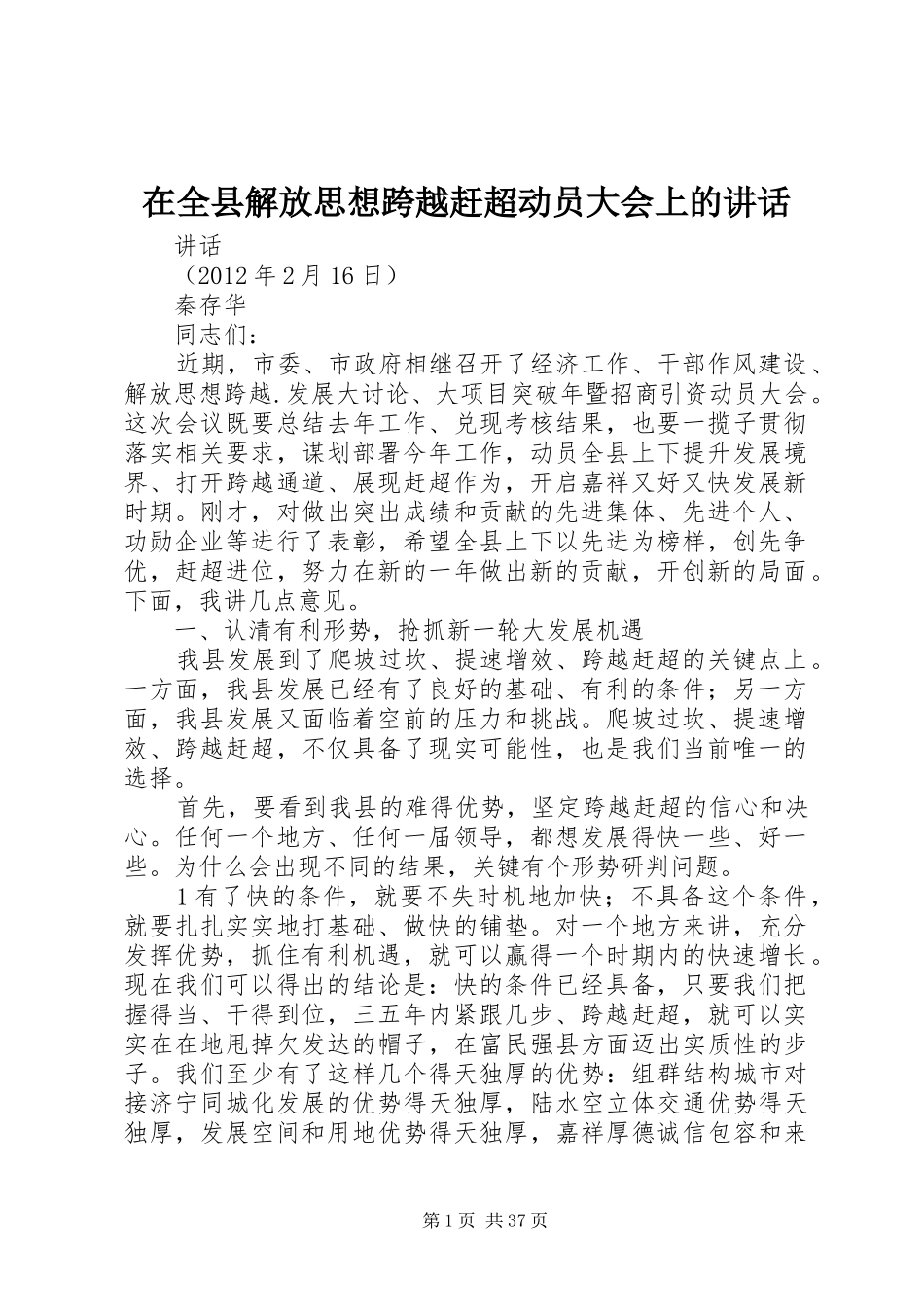 在全县解放思想跨越赶超动员大会上的讲话

讲话

（2012 年 2 月 16 日）

秦存华

同志们：

近期，市委、市政府相继召开了经济工作、干部作风建设、解放思想跨越.发展大讨论、大项目突破年暨招商引资动员大会。这次会议既要总结去年工作、兑现考核结果，也要一揽子贯彻落实相关要求，谋划部署今年工作，动员全县上下提升发展境界、打开跨越通道、展现赶超作为，开启嘉祥又好又快发展新时期。刚才，对做出突出成绩和贡献的先进集体、先进个人、功勋企业等进行了表彰，希望全县上下以先进为榜样，创先争优，赶超进位，努力在新的一年做出新的贡献，开创新的局面。下面，我讲几点意见。

一、认清有利形势，抢抓新一轮大发展机遇

我县发展到了爬坡过坎、提速增效、跨越赶超的关键点上。一方面，我县发展已经有了良好的基础、有利的条件；另一方面，我县发展又面临着空前的压力和挑战。爬坡过坎、提速增效、跨越赶超，不仅具备了现实可能性，也是我们当前唯一的选择。

首先，要看到我县的难得优势，坚定跨越赶超的信心和决心。任何一个地方、任何一届领导，都想发展得快一些、好一些。为什么会出现不同的结果，关键有个形势研判问题。

1 有了快的条件，就要不失时机地加快；不具备这个条件，就要扎扎实实地打基础、做快的铺垫。对一个地方来讲，充分发挥优势，抓住有利机遇，就可以赢得一个时期内的快速增长。现在我们可以得出的结论是：快的条件已经具备，只要我们把握得当、干得到位，三五年内紧跟几步、跨越赶超，就可以实实在在地甩掉欠发达的帽子，在富民强县方面迈出实质性的步子。我们至少有了这样几个得天独厚的优势：组群结构城市对接济宁同城化发展的优势得天独厚，陆水空立体交通优势得天独厚，发展空间和用地优势得天独厚，嘉祥厚德诚信包容和来

第 1 页 共 37 页